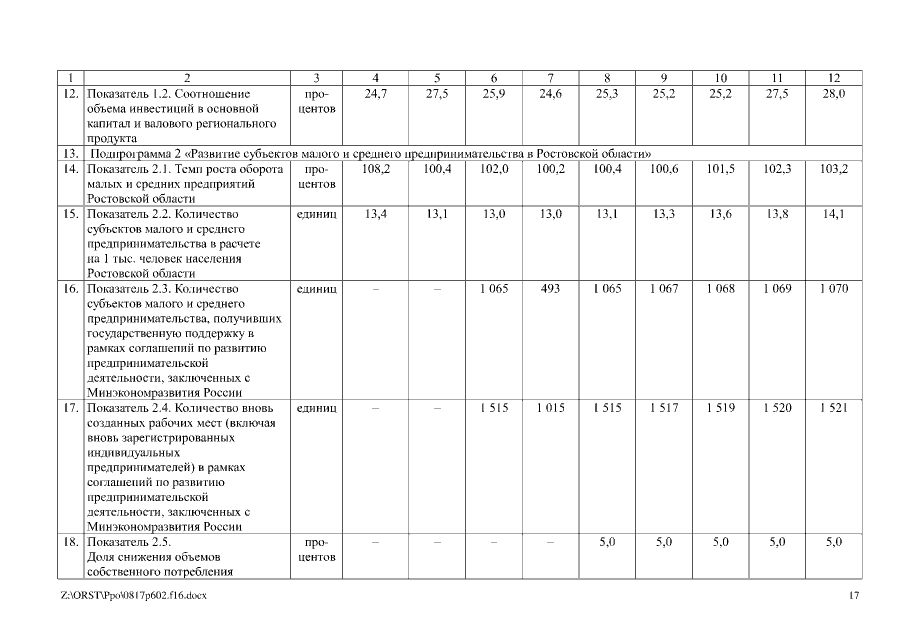 | 1 | 2 | 3 | 4 | 5 | 6 | 7 | 8 | 9 | 10 | 11 | 12 |
|---|---|---|---|---|---|---|---|---|---|---|---|
| 12. | Показатель 1.2. Соотношение объема инвестиций в основной капитал и валового регионального продукта | процентов | 24,7 | 27,5 | 25,9 | 24,6 | 25,3 | 25,2 | 25,2 | 27,5 | 28,0 |
| 13. | Подпрограмма 2 «Развитие субъектов малого и среднего предпринимательства в Ростовской области» | | | | | | | | | | |
| 14. | Показатель 2.1. Темп роста оборота малых и средних предприятий Ростовской области | процентов | 108,2 | 100,4 | 102,0 | 100,2 | 100,4 | 100,6 | 101,5 | 102,3 | 103,2 |
| 15. | Показатель 2.2. Количество субъектов малого и среднего предпринимательства в расчете на 1 тыс. человек населения Ростовской области | единиц | 13,4 | 13,1 | 13,0 | 13,0 | 13,1 | 13,3 | 13,6 | 13,8 | 14,1 |
| 16. | Показатель 2.3. Количество субъектов малого и среднего предпринимательства, получивших государственную поддержку в рамках соглашений по развитию предпринимательской деятельности, заключенных с Минэкономразвития России | единиц | – | – | 1 065 | 493 | 1 065 | 1 067 | 1 068 | 1 069 | 1 070 |
| 17. | Показатель 2.4. Количество вновь созданных рабочих мест (включая вновь зарегистрированных индивидуальных предпринимателей) в рамках соглашений по развитию предпринимательской деятельности, заключенных с Минэкономразвития России | единиц | – | – | 1 515 | 1 015 | 1 515 | 1 517 | 1 519 | 1 520 | 1 521 |
| 18. | Показатель 2.5. Доля снижения объемов собственного потребления | процентов | – | – | – | – | 5,0 | 5,0 | 5,0 | 5,0 | 5,0 |

Z:\ORST\Ppo\0817p602.f16.docx

17